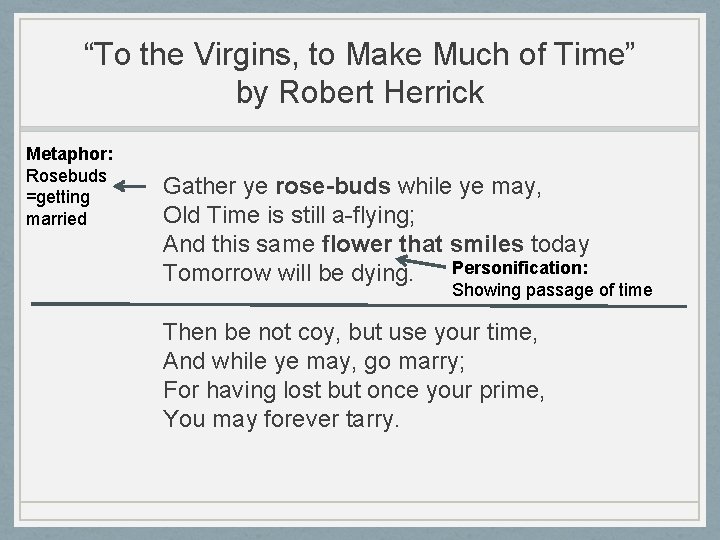 “To the Virgins, to Make Much of Time”
by Robert Herrick

Metaphor:
Rosebuds =getting married

Gather ye rose-buds while ye may,
Old Time is still a-flying;
And this same flower that smiles today
Tomorrow will be dying.

Personification:
Showing passage of time

Then be not coy, but use your time,
And while ye may, go marry;
For having lost but once your prime,
You may forever tarry.